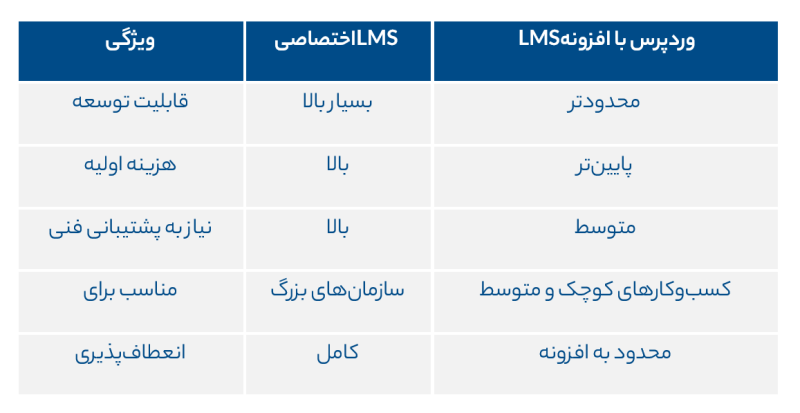 | وردپرس با افزونهLMS | LMSاختصاصی | ویژگی |
|---|---|---|
| محدودتر | بسیار بالا | قابلیت توسعه |
| پایین‌تر | بالا | هزینه اولیه |
| متوسط | بالا | نیاز به پشتیبانی فنی |
| کسب‌وکارهای کوچک و متوسط | سازمان‌های بزرگ | مناسب برای |
| محدود به افزونه | کامل | انعطاف‌پذیری |